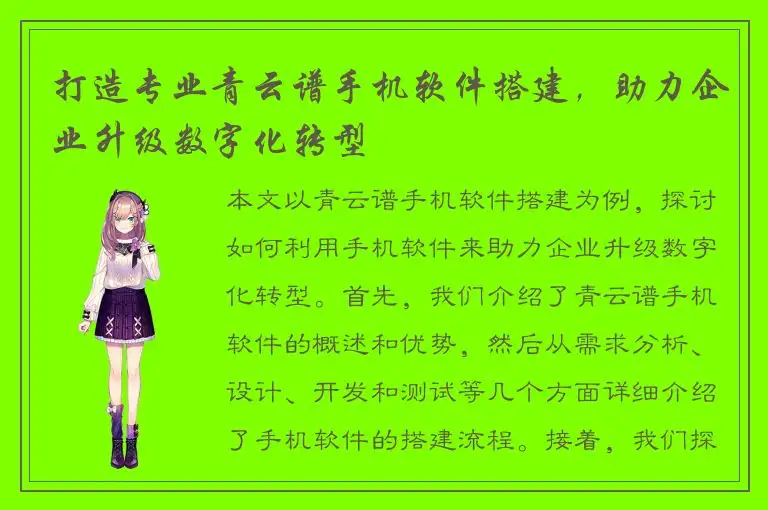 打造专业青云谱手机软件搭建，助力企业升级数字化转型

本文以青云谱手机软件搭建为例，探讨如何利用手机软件来助力企业升级数字化转型。首先，我们介绍了青云谱手机软件的概述和优势，然后从需求分析、设计、开发和测试等几个方面详细介绍了手机软件的搭建流程。接着，我们探